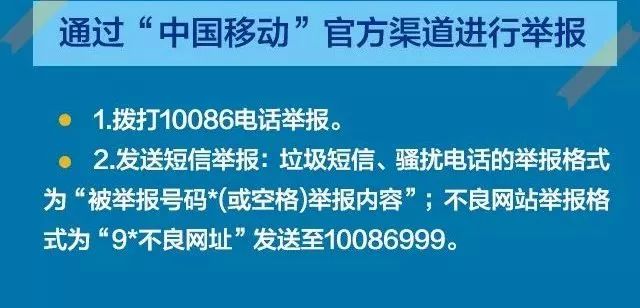 通过“中国移动”官方渠道进行举报

1.拨打10086电话举报。

2.发送短信举报：垃圾短信、骚扰电话的举报格式为“被举报号码*(或空格)举报内容”；不良网站举报格式为“9*不良网址”发送至10086999。